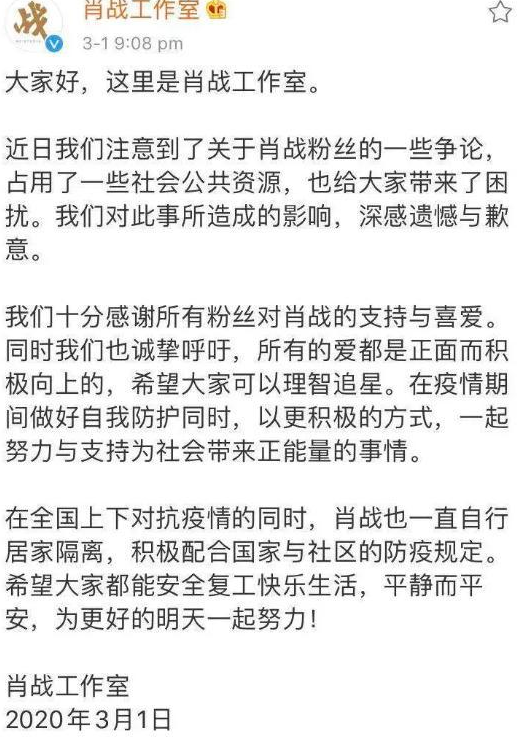 战

肖战工作室

3-1 9:08 pm

大家好，这里是肖战工作室。

近日我们注意到了关于肖战粉丝的一些争论，占用了一些社会公共资源，也给大家带来了困扰。我们对此事所造成的影响，深感遗憾与歉意。

我们十分感谢所有粉丝对肖战的支持与喜爱。同时我们也诚挚呼吁，所有的爱都是正面而积极向上的，希望大家可以理智追星。在疫情期间做好自我防护同时，以更积极的方式，一起努力与支持为社会带来正能量的事情。

在全国上下对抗疫情的同时，肖战也一直自行居家隔离，积极配合国家与社区的防疫规定。希望大家都能安全复工快乐生活，平静而平安，为更好的明天一起努力！

肖战工作室
2020年3月1日